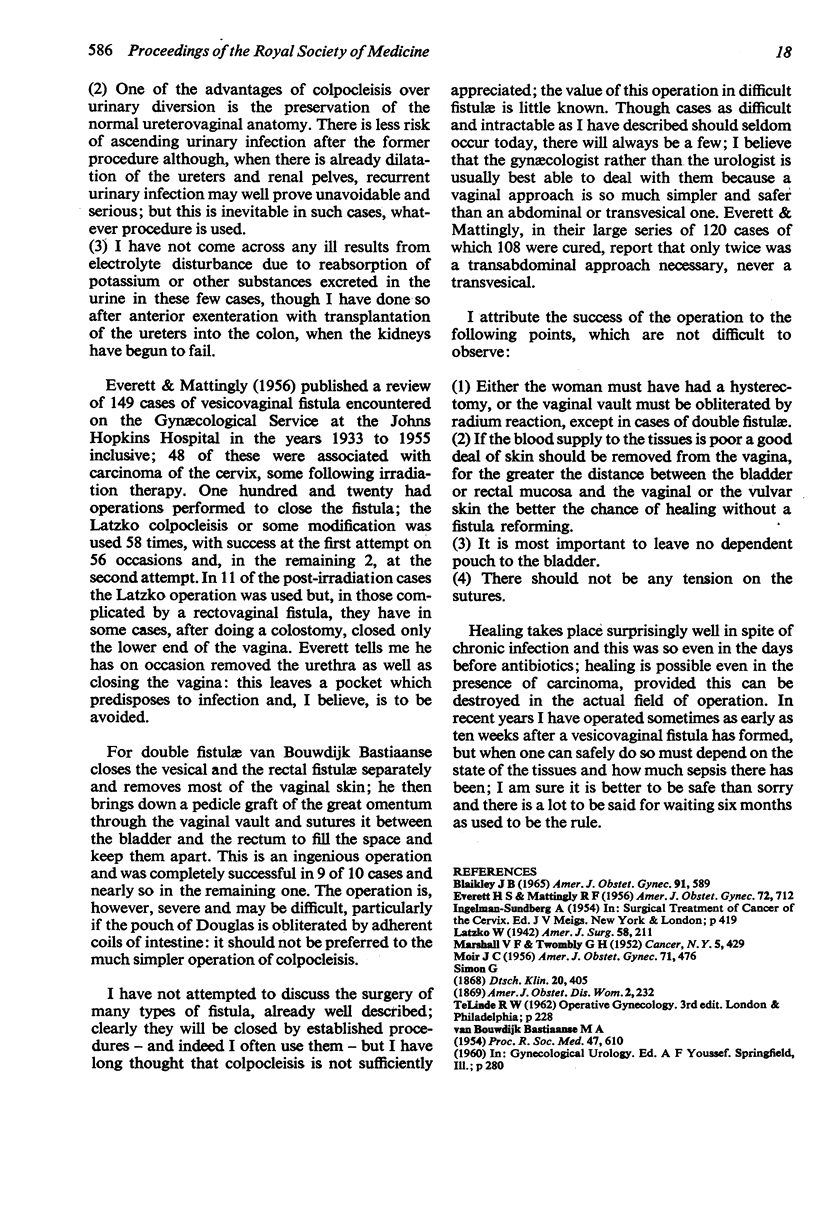 586 Proceedings of the Royal Society of Medicine

18

(2) One of the advantages of colpocleisis over urinary diversion is the preservation of the normal ureterovaginal anatomy. There is less risk of ascending urinary infection after the former procedure although, when there is already dilatation of the ureters and renal pelves, recurrent urinary infection may well prove unavoidable and serious; but this is inevitable in such cases, whatever procedure is used.
(3) I have not come across any ill results from electrolyte disturbance due to reabsorption of potassium or other substances excreted in the urine in these few cases, though I have done so after anterior exenteration with transplantation of the ureters into the colon, when the kidneys have begun to fail.

Everett & Mattingly (1956) published a review of 149 cases of vesicovaginal fistula encountered on the Gynæcological Service at the Johns Hopkins Hospital in the years 1933 to 1955 inclusive; 48 of these were associated with carcinoma of the cervix, some following irradiation therapy. One hundred and twenty had operations performed to close the fistula; the Latzko colpocleisis or some modification was used 58 times, with success at the first attempt on 56 occasions and, in the remaining 2, at the second attempt. In 11 of the post-irradiation cases the Latzko operation was used but, in those complicated by a rectovaginal fistula, they have in some cases, after doing a colostomy, closed only the lower end of the vagina. Everett tells me he has on occasion removed the urethra as well as closing the vagina: this leaves a pocket which predisposes to infection and, I believe, is to be avoided.

For double fistulæ van Bouwdijk Bastiaanse closes the vesical and the rectal fistulæ separately and removes most of the vaginal skin; he then brings down a pedicle graft of the great omentum through the vaginal vault and sutures it between the bladder and the rectum to fill the space and keep them apart. This is an ingenious operation and was completely successful in 9 of 10 cases and nearly so in the remaining one. The operation is, however, severe and may be difficult, particularly if the pouch of Douglas is obliterated by adherent coils of intestine: it should not be preferred to the much simpler operation of colpocleisis.

I have not attempted to discuss the surgery of many types of fistula, already well described; clearly they will be closed by established procedures – and indeed I often use them – but I have long thought that colpocleisis is not sufficiently appreciated; the value of this operation in difficult fistulæ is little known. Though cases as difficult and intractable as I have described should seldom occur today, there will always be a few; I believe that the gynæcologist rather than the urologist is usually best able to deal with them because a vaginal approach is so much simpler and safer than an abdominal or transvesical one. Everett & Mattingly, in their large series of 120 cases of which 108 were cured, report that only twice was a transabdominal approach necessary, never a transvesical.

I attribute the success of the operation to the following points, which are not difficult to observe:

(1) Either the woman must have had a hysterectomy, or the vaginal vault must be obliterated by radium reaction, except in cases of double fistulæ.
(2) If the blood supply to the tissues is poor a good deal of skin should be removed from the vagina, for the greater the distance between the bladder or rectal mucosa and the vaginal or the vulvar skin the better the chance of healing without a fistula reforming.
(3) It is most important to leave no dependent pouch to the bladder.
(4) There should not be any tension on the sutures.

Healing takes place surprisingly well in spite of chronic infection and this was so even in the days before antibiotics; healing is possible even in the presence of carcinoma, provided this can be destroyed in the actual field of operation. In recent years I have operated sometimes as early as ten weeks after a vesicovaginal fistula has formed, but when one can safely do so must depend on the state of the tissues and how much sepsis there has been; I am sure it is better to be safe than sorry and there is a lot to be said for waiting six months as used to be the rule.

REFERENCES
Blaikley J B (1965) Amer. J. Obstet. Gynec. 91, 589
Everett H S & Mattingly R F (1956) Amer. J. Obstet. Gynec. 72, 712
Ingelman-Sundberg A (1954) In: Surgical Treatment of Cancer of the Cervix. Ed. J V Meigs. New York & London; p 419
Latzko W (1942) Amer. J. Surg. 58, 211
Marshall V F & Twombly G H (1952) Cancer, N.Y. 5, 429
Moir J C (1956) Amer. J. Obstet. Gynec. 71, 476
Simon G
(1868) Dtsch. Klin. 20, 405
(1869) Amer. J. Obstet. Dis. Wom. 2, 232
TeLinde R W (1962) Operative Gynecology. 3rd edit. London & Philadelphia; p 228
van Bouwdijk Bastiaanse M A
(1954) Proc. R. Soc. Med. 47, 610
(1960) In: Gynecological Urology. Ed. A F Youssef. Springfield, Ill.; p 280